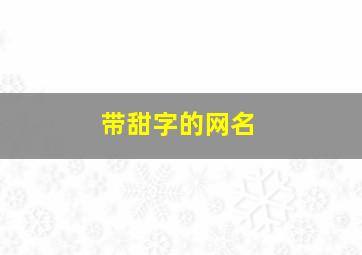 带甜字的网名